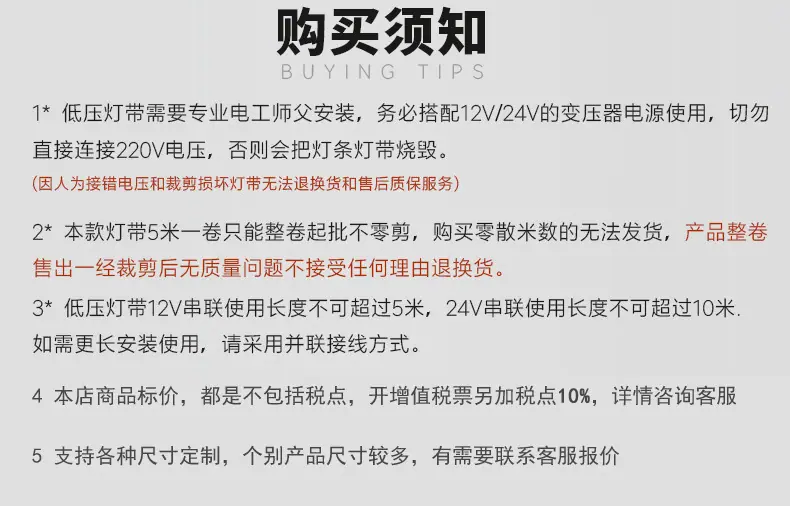 购买须知
BUYING TIPS

1* 低压灯带需要专业电工师父安装，务必搭配12V/24V的变压器电源使用，切勿直接连接220V电压，否则会把灯条灯带烧毁。
(因人为接错电压和裁剪损坏灯带无法退换货和售后质保服务)

2* 本款灯带5米一卷只能整卷起批不零剪，购买零散米数的无法发货，产品整卷售出一经裁剪后无质量问题不接受任何理由退换货。

3* 低压灯带12V串联使用长度不可超过5米，24V串联使用长度不可超过10米.如需更长安装使用，请采用并联接线方式。

4 本店商品标价，都是不包括税点，开增值税票另加税点10%，详情咨询客服

5 支持各种尺寸定制，个别产品尺寸较多，有需要联系客服报价